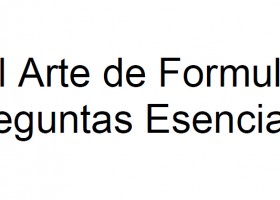 l Arte de Formul
eguntas Esencia